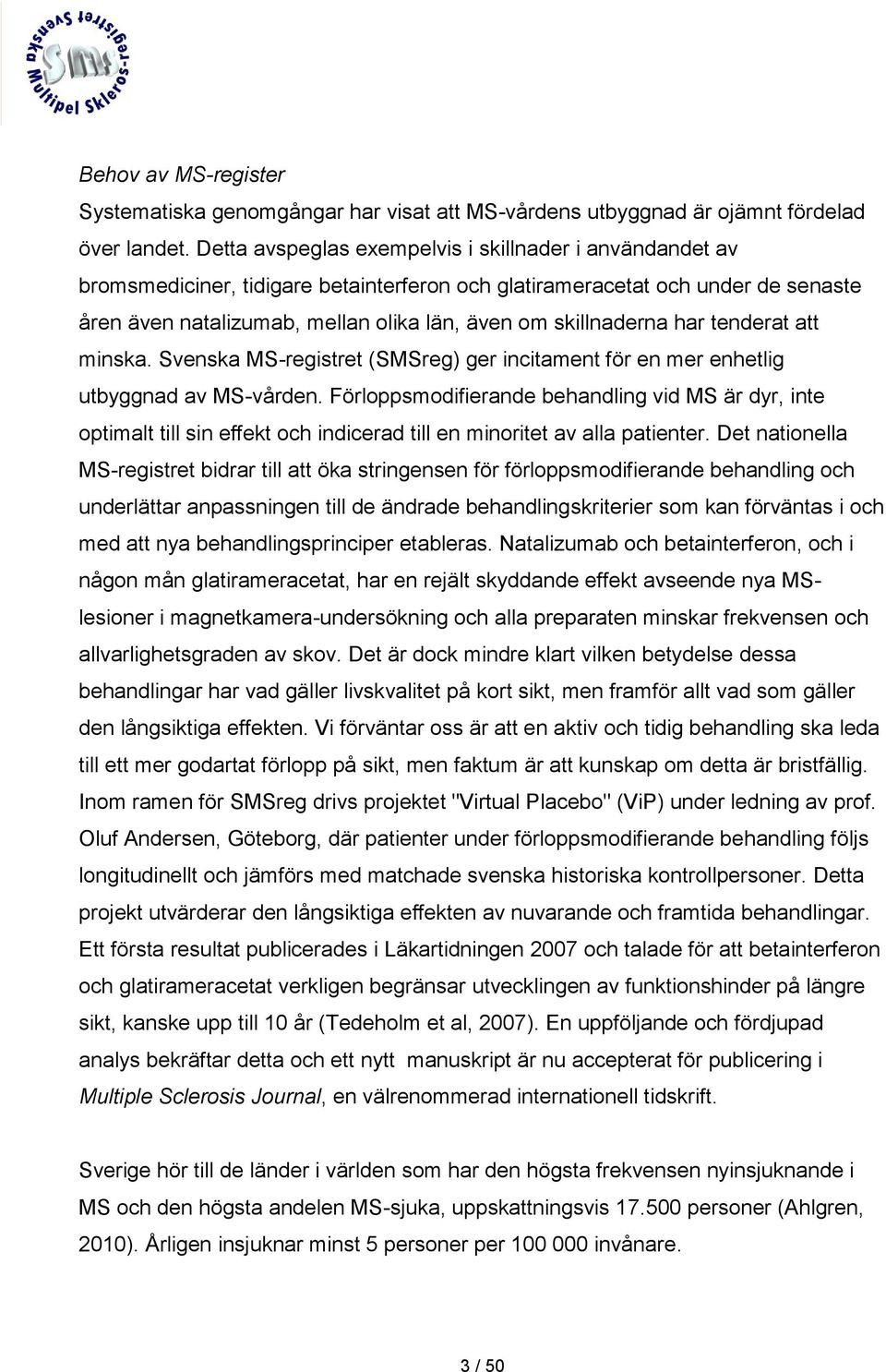 Svenska Multipel Skleros-registret

SMS

Behov av MS-register

Systematiska genomgångar har visat att MS-vårdens utbyggnad är ojämnt fördelad över landet. Detta avspeglas exempelvis i skillnader i användandet av bromsmediciner, tidigare betainterferon och glatirameracetat och under de senaste åren även natalizumab, mellan olika län, även om skillnaderna har tenderat att minska. Svenska MS-registret (SMSreg) ger incitament för en mer enhetlig utbyggnad av MS-vården. Förloppsmodifierande behandling vid MS är dyr, inte optimalt till sin effekt och indicerad till en minoritet av alla patienter. Det nationella MS-registret bidrar till att öka stringensen för förloppsmodifierande behandling och underlättar anpassningen till de ändrade behandlingskriterier som kan förväntas i och med att nya behandlingsprinciper etableras. Natalizumab och betainterferon, och i någon mån glatirameracetat, har en rejält skyddande effekt avseende nya MS-lesioner i magnetkamera-undersökning och alla preparaten minskar frekvensen och allvarlighetsgraden av skov. Det är dock mindre klart vilken betydelse dessa behandlingar har vad gäller livskvalitet på kort sikt, men framför allt vad som gäller den långsiktiga effekten. Vi förväntar oss är att en aktiv och tidig behandling ska leda till ett mer godartat förlopp på sikt, men faktum är att kunskap om detta är bristfällig. Inom ramen för SMSreg drivs projektet "Virtual Placebo" (ViP) under ledning av prof. Oluf Andersen, Göteborg, där patienter under förloppsmodifierande behandling följs longitudinellt och jämförs med matchade svenska historiska kontrollpersoner. Detta projekt utvärderar den långsiktiga effekten av nuvarande och framtida behandlingar. Ett första resultat publicerades i Läkartidningen 2007 och talade för att betainterferon och glatirameracetat verkligen begränsar utvecklingen av funktionshinder på längre sikt, kanske upp till 10 år (Tedeholm et al, 2007). En uppföljande och fördjupad analys bekräftar detta och ett nytt manuskript är nu accepterat för publicering i Multiple Sclerosis Journal, en välrenommerad internationell tidskrift.

Sverige hör till de länder i världen som har den högsta frekvensen nyinsjuknande i MS och den högsta andelen MS-sjuka, uppskattningsvis 17.500 personer (Ahlgren, 2010). Årligen insjuknar minst 5 personer per 100 000 invånare.

3 / 50